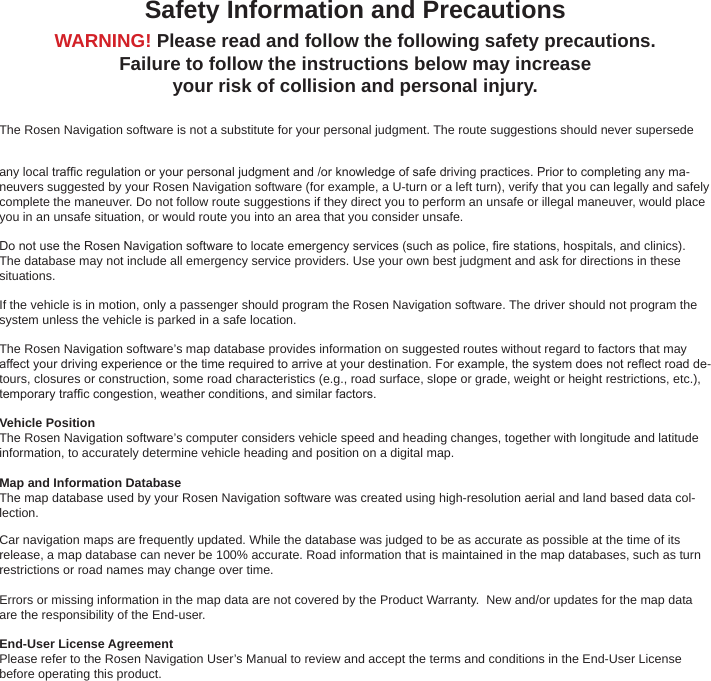 Safety Information and Precautions

WARNING! Please read and follow the following safety precautions. Failure to follow the instructions below may increase your risk of collision and personal injury.

The Rosen Navigation software is not a substitute for your personal judgment. The route suggestions should never supersede

any local traffic regulation or your personal judgment and /or knowledge of safe driving practices. Prior to completing any maneuvers suggested by your Rosen Navigation software (for example, a U-turn or a left turn), verify that you can legally and safely complete the maneuver. Do not follow route suggestions if they direct you to perform an unsafe or illegal maneuver, would place you in an unsafe situation, or would route you into an area that you consider unsafe.

Do not use the Rosen Navigation software to locate emergency services (such as police, fire stations, hospitals, and clinics). The database may not include all emergency service providers. Use your own best judgment and ask for directions in these situations.

If the vehicle is in motion, only a passenger should program the Rosen Navigation software. The driver should not program the system unless the vehicle is parked in a safe location.

The Rosen Navigation software's map database provides information on suggested routes without regard to factors that may affect your driving experience or the time required to arrive at your destination. For example, the system does not reflect road detours, closures or construction, some road characteristics (e.g., road surface, slope or grade, weight or height restrictions, etc.), temporary traffic congestion, weather conditions, and similar factors.

Vehicle Position
The Rosen Navigation software's computer considers vehicle speed and heading changes, together with longitude and latitude information, to accurately determine vehicle heading and position on a digital map.

Map and Information Database
The map database used by your Rosen Navigation software was created using high-resolution aerial and land based data collection.

Car navigation maps are frequently updated. While the database was judged to be as accurate as possible at the time of its release, a map database can never be 100% accurate. Road information that is maintained in the map databases, such as turn restrictions or road names may change over time.

Errors or missing information in the map data are not covered by the Product Warranty.  New and/or updates for the map data are the responsibility of the End-user.

End-User License Agreement
Please refer to the Rosen Navigation User's Manual to review and accept the terms and conditions in the End-User License before operating this product.